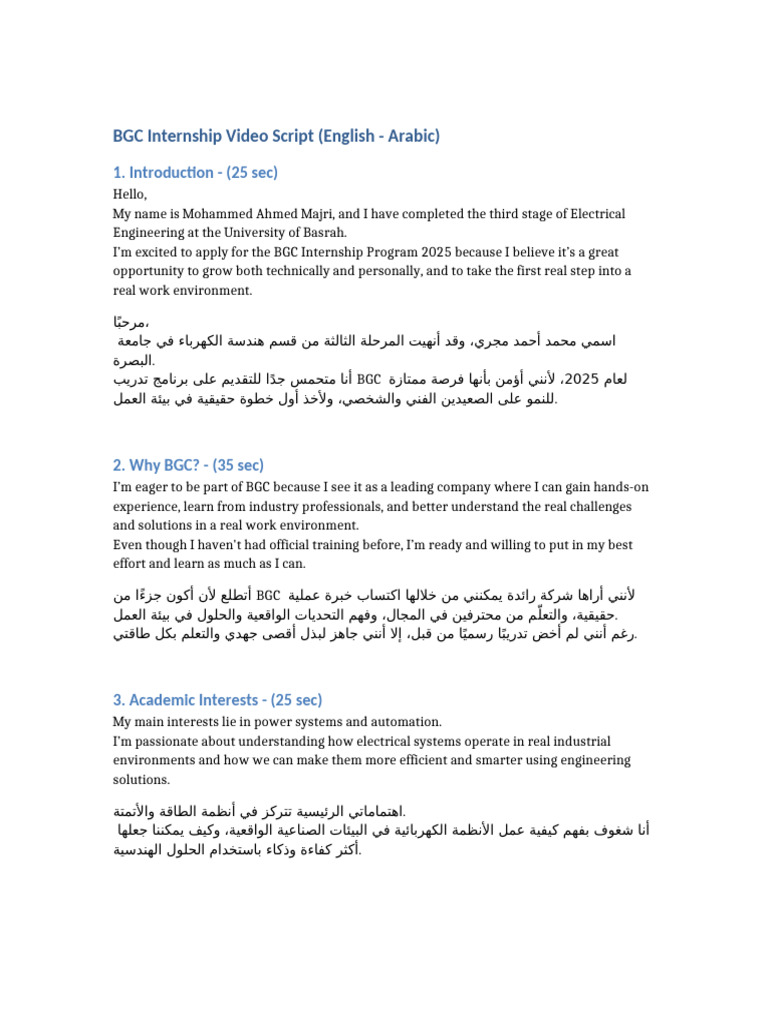 BGC Internship Video Script (English - Arabic)

1. Introduction - (25 sec)

Hello,
My name is Mohammed Ahmed Majri, and I have completed the third stage of Electrical Engineering at the University of Basrah.
I'm excited to apply for the BGC Internship Program 2025 because I believe it's a great opportunity to grow both technically and personally, and to take the first real step into a real work environment.

مرحبًا،
اسمي محمد أحمد مجري، وقد أنهيت المرحلة الثالثة من قسم هندسة الكهرباء في جامعة البصرة.
أنا متحمس جدًا للتقديم على برنامج تدريب BGC لعام 2025، لأنني أؤمن بأنها فرصة ممتازة للنمو على الصعيدين الفني والشخصي، ولأخذ أول خطوة حقيقية في بيئة العمل.

2. Why BGC? - (35 sec)

I'm eager to be part of BGC because I see it as a leading company where I can gain hands-on experience, learn from industry professionals, and better understand the real challenges and solutions in a real work environment.
Even though I haven't had official training before, I'm ready and willing to put in my best effort and learn as much as I can.

أتطلع لأن أكون جزءًا من BGC لأنني أراها شركة رائدة يمكنني من خلالها اكتساب خبرة عملية حقيقية، والتعلّم من محترفين في المجال، وفهم التحديات الواقعية والحلول في بيئة العمل.
رغم أنني لم أخض تدريبًا رسميًا من قبل، إلا أنني جاهز لبذل أقصى جهدي والتعلم بكل طاقتي.

3. Academic Interests - (25 sec)

My main interests lie in power systems and automation.
I'm passionate about understanding how electrical systems operate in real industrial environments and how we can make them more efficient and smarter using engineering solutions.

اهتماماتي الرئيسية تتركز في أنظمة الطاقة والأتمتة.
أنا شغوف بفهم كيفية عمل الأنظمة الكهربائية في البيئات الصناعية الواقعية، وكيف يمكننا جعلها أكثر كفاءة وذكاء باستخدام الحلول الهندسية.